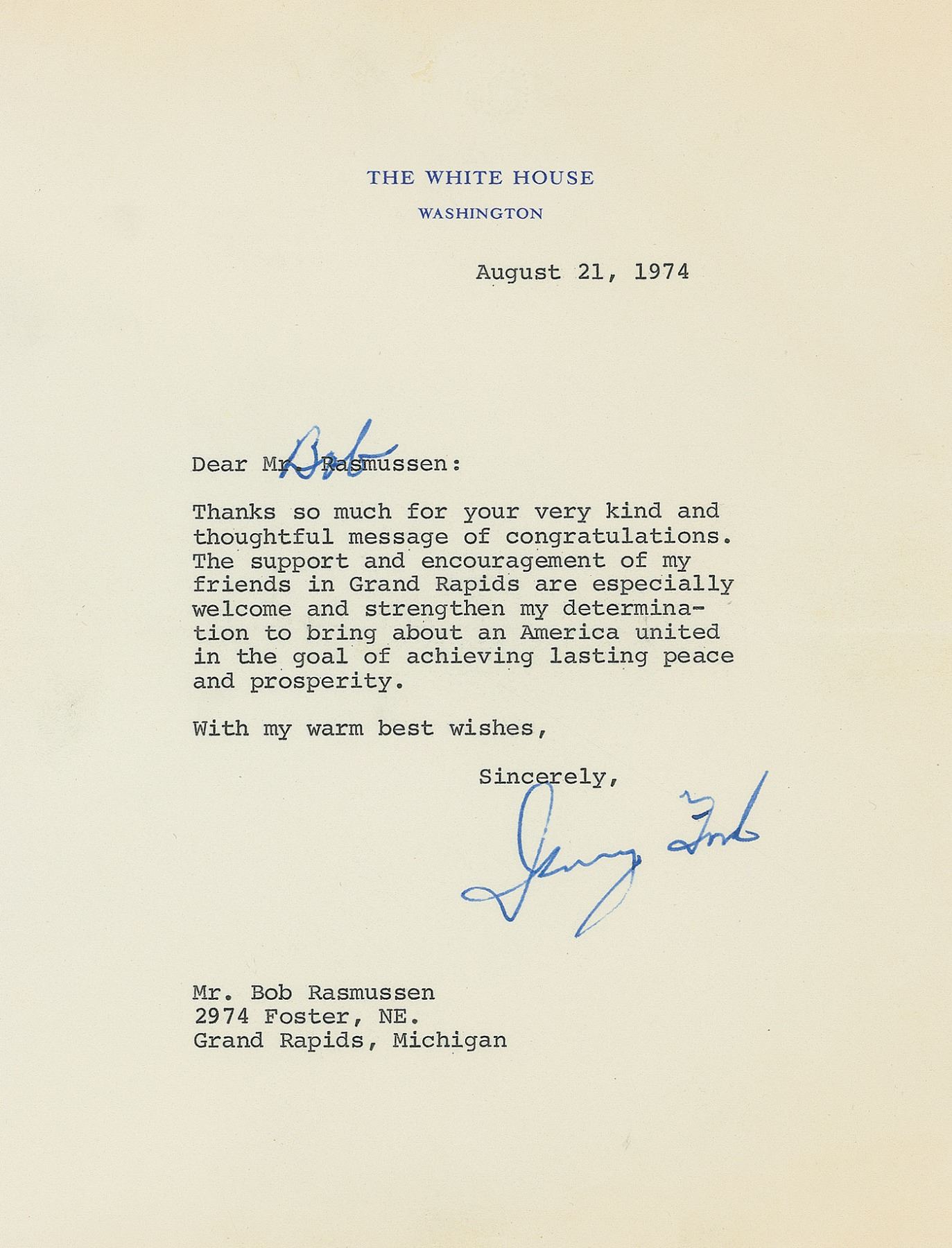 THE WHITE HOUSE
WASHINGTON

August 21, 1974

Dear Mr. Rasmussen: Bob

Thanks so much for your very kind and thoughtful message of congratulations. The support and encouragement of my friends in Grand Rapids are especially welcome and strengthen my determination to bring about an America united in the goal of achieving lasting peace and prosperity.

With my warm best wishes,

Sincerely,

Jerry Ford

Mr. Bob Rasmussen
2974 Foster, NE.
Grand Rapids, Michigan